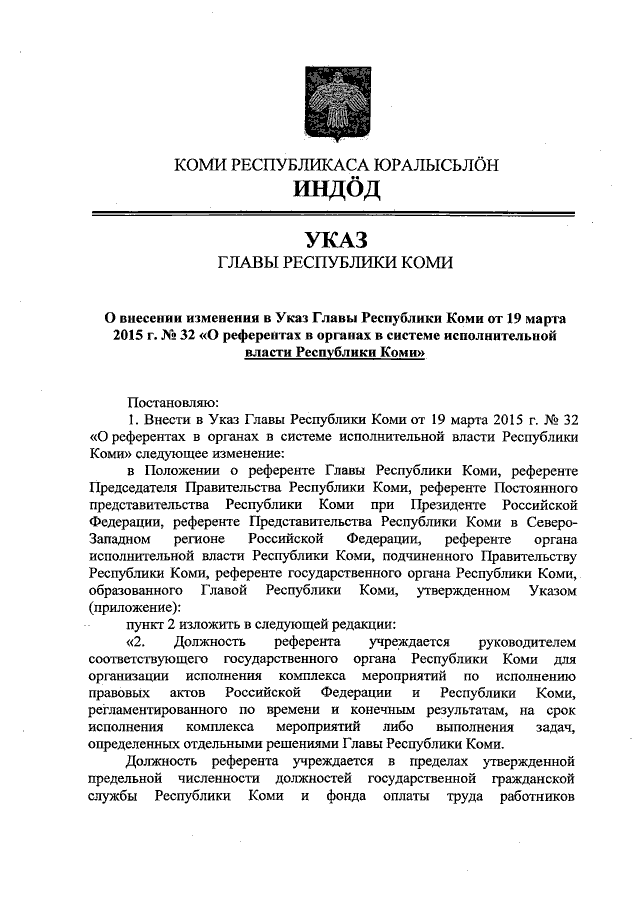 КОМИ РЕСПУБЛИКАСА ЮРАЛЫСЬЛÖН
ИНДÖД

УКАЗ
ГЛАВЫ РЕСПУБЛИКИ КОМИ

О внесении изменения в Указ Главы Республики Коми от 19 марта 2015 г. № 32 «О референтах в органах в системе исполнительной власти Республики Коми»

Постановляю:

1. Внести в Указ Главы Республики Коми от 19 марта 2015 г. № 32 «О референтах в органах в системе исполнительной власти Республики Коми» следующее изменение:

в Положении о референте Главы Республики Коми, референте Председателя Правительства Республики Коми, референте Постоянного представительства Республики Коми при Президенте Российской Федерации, референте Представительства Республики Коми в Северо-Западном регионе Российской Федерации, референте органа исполнительной власти Республики Коми, подчиненного Правительству Республики Коми, референте государственного органа Республики Коми, образованного Главой Республики Коми, утвержденном Указом (приложение):

пункт 2 изложить в следующей редакции:

«2. Должность референта учреждается руководителем соответствующего государственного органа Республики Коми для организации исполнения комплекса мероприятий по исполнению правовых актов Российской Федерации и Республики Коми, регламентированного по времени и конечным результатам, на срок исполнения комплекса мероприятий либо выполнения задач, определенных отдельными решениями Главы Республики Коми.

Должность референта учреждается в пределах утвержденной предельной численности должностей государственной гражданской службы Республики Коми и фонда оплаты труда работников